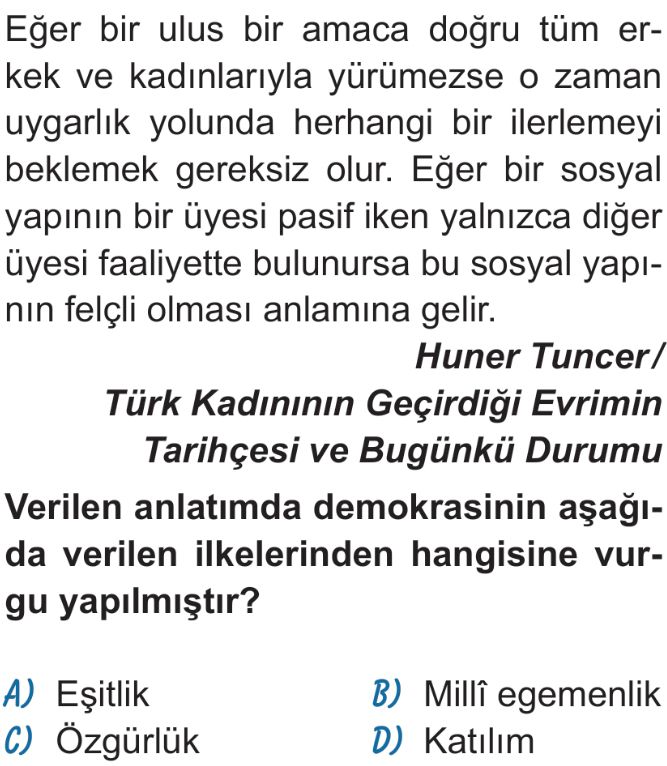 Eğer bir ulus bir amaca doğru tüm erkek ve kadınlarıyla yürümezse o zaman uygarlık yolunda herhangi bir ilerlemeyi beklemek gereksiz olur. Eğer bir sosyal yapının bir üyesi pasif iken yalnızca diğer üyesi faaliyette bulunursa bu sosyal yapının felçli olması anlamına gelir.

Huner Tuncer/
Türk Kadınının Geçirdiği Evrimin
Tarihçesi ve Bugünkü Durumu

Verilen anlatımda demokrasinin aşağıda verilen ilkelerinden hangisine vurgu yapılmıştır?

A) Eşitlik
B) Millî egemenlik
C) Özgürlük
D) Katılım